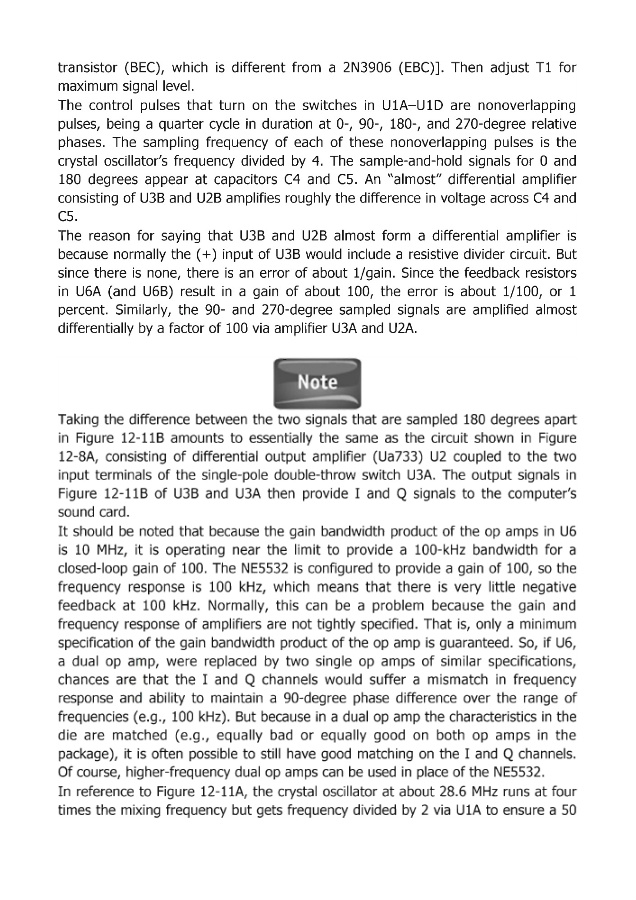 transistor (BEC), which is different from a 2N3906 (EBC)]. Then adjust T1 for maximum signal level.
The control pulses that turn on the switches in U1A–U1D are nonoverlapping pulses, being a quarter cycle in duration at 0-, 90-, 180-, and 270-degree relative phases. The sampling frequency of each of these nonoverlapping pulses is the crystal oscillator's frequency divided by 4. The sample-and-hold signals for 0 and 180 degrees appear at capacitors C4 and C5. An "almost" differential amplifier consisting of U3B and U2B amplifies roughly the difference in voltage across C4 and C5.
The reason for saying that U3B and U2B almost form a differential amplifier is because normally the (+) input of U3B would include a resistive divider circuit. But since there is none, there is an error of about 1/gain. Since the feedback resistors in U6A (and U6B) result in a gain of about 100, the error is about 1/100, or 1 percent. Similarly, the 90- and 270-degree sampled signals are amplified almost differentially by a factor of 100 via amplifier U3A and U2A.

Note

Taking the difference between the two signals that are sampled 180 degrees apart in Figure 12-11B amounts to essentially the same as the circuit shown in Figure 12-8A, consisting of differential output amplifier (Ua733) U2 coupled to the two input terminals of the single-pole double-throw switch U3A. The output signals in Figure 12-11B of U3B and U3A then provide I and Q signals to the computer's sound card.
It should be noted that because the gain bandwidth product of the op amps in U6 is 10 MHz, it is operating near the limit to provide a 100-kHz bandwidth for a closed-loop gain of 100. The NE5532 is configured to provide a gain of 100, so the frequency response is 100 kHz, which means that there is very little negative feedback at 100 kHz. Normally, this can be a problem because the gain and frequency response of amplifiers are not tightly specified. That is, only a minimum specification of the gain bandwidth product of the op amp is guaranteed. So, if U6, a dual op amp, were replaced by two single op amps of similar specifications, chances are that the I and Q channels would suffer a mismatch in frequency response and ability to maintain a 90-degree phase difference over the range of frequencies (e.g., 100 kHz). But because in a dual op amp the characteristics in the die are matched (e.g., equally bad or equally good on both op amps in the package), it is often possible to still have good matching on the I and Q channels. Of course, higher-frequency dual op amps can be used in place of the NE5532.
In reference to Figure 12-11A, the crystal oscillator at about 28.6 MHz runs at four times the mixing frequency but gets frequency divided by 2 via U1A to ensure a 50